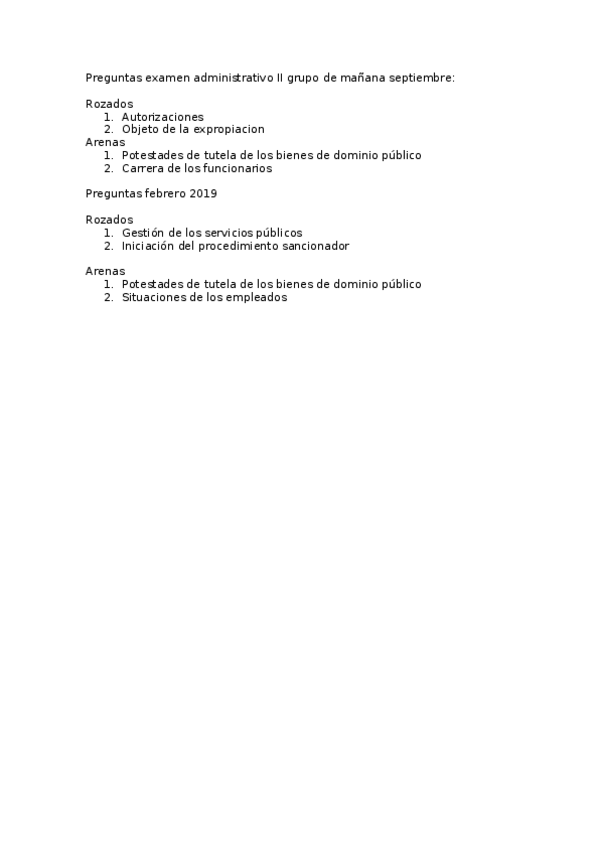 Preguntas examen administrativo II grupo de mañana septiembre:

Rozados
1. Autorizaciones
2. Objeto de la expropiacion
Arenas
1. Potestades de tutela de los bienes de dominio público
2. Carrera de los funcionarios

Preguntas febrero 2019

Rozados
1. Gestión de los servicios públicos
2. Iniciación del procedimiento sancionador

Arenas
1. Potestades de tutela de los bienes de dominio público
2. Situaciones de los empleados